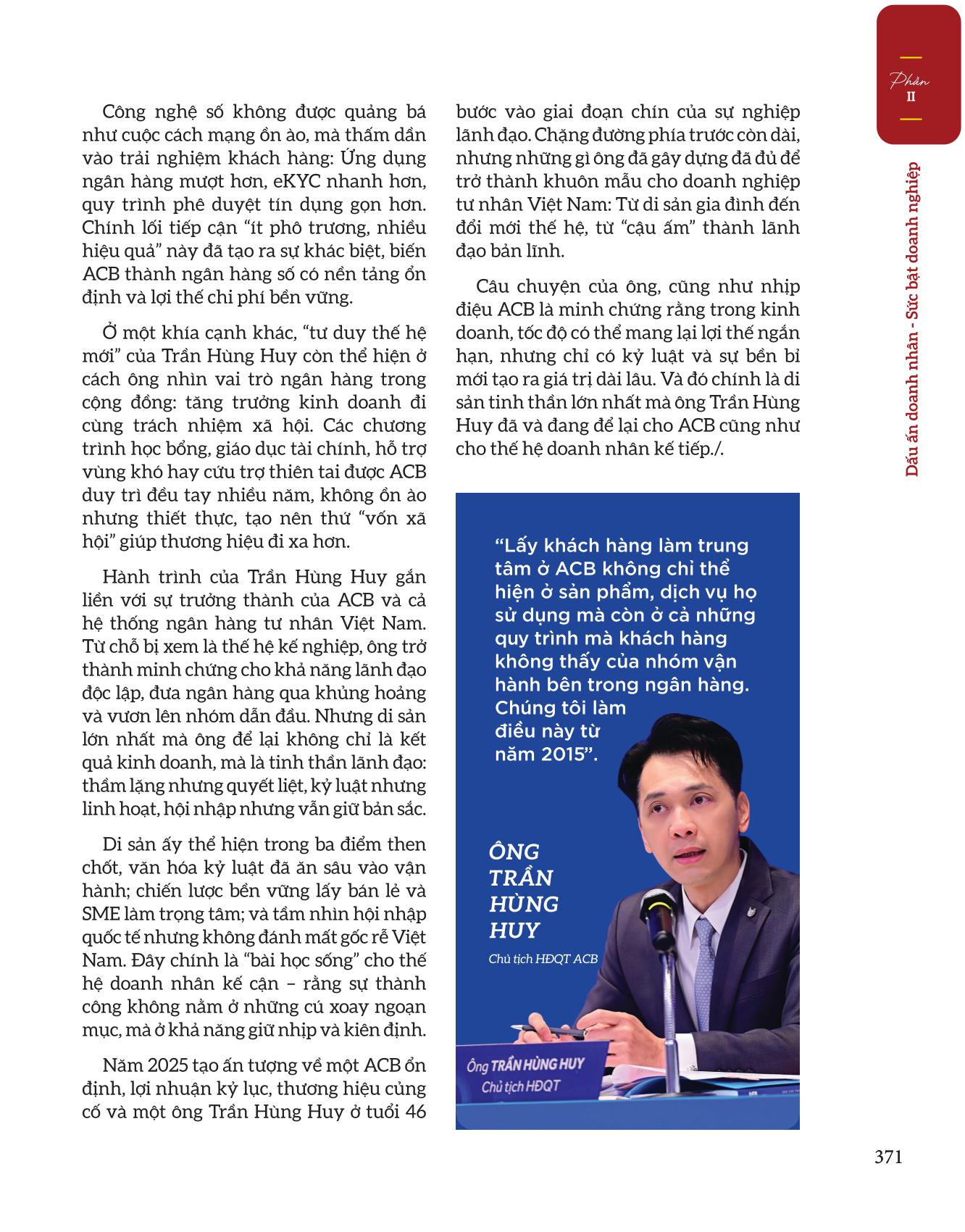 Phần
II

Dấu ấn doanh nhân - Sức bật doanh nghiệp

Công nghệ số không được quảng bá như cuộc cách mạng ồn ào, mà thấm dần vào trải nghiệm khách hàng: Ứng dụng ngân hàng mượt hơn, eKYC nhanh hơn, quy trình phê duyệt tín dụng gọn hơn. Chính lối tiếp cận "ít phô trương, nhiều hiệu quả" này đã tạo ra sự khác biệt, biến ACB thành ngân hàng số có nền tảng ổn định và lợi thế chi phí bền vững.

Ở một khía cạnh khác, "tư duy thế hệ mới" của Trần Hùng Huy còn thể hiện ở cách ông nhìn vai trò ngân hàng trong cộng đồng: tăng trưởng kinh doanh đi cùng trách nhiệm xã hội. Các chương trình học bổng, giáo dục tài chính, hỗ trợ vùng khó hay cứu trợ thiên tai được ACB duy trì đều tay nhiều năm, không ồn ào nhưng thiết thực, tạo nên thứ "vốn xã hội" giúp thương hiệu đi xa hơn.

Hành trình của Trần Hùng Huy gắn liền với sự trưởng thành của ACB và cả hệ thống ngân hàng tư nhân Việt Nam. Từ chỗ bị xem là thế hệ kế nghiệp, ông trở thành minh chứng cho khả năng lãnh đạo độc lập, đưa ngân hàng qua khủng hoảng và vươn lên nhóm dẫn đầu. Nhưng di sản lớn nhất mà ông để lại không chỉ là kết quả kinh doanh, mà là tinh thần lãnh đạo: thầm lặng nhưng quyết liệt, kỷ luật nhưng linh hoạt, hội nhập nhưng vẫn giữ bản sắc.

Di sản ấy thể hiện trong ba điểm then chốt, văn hóa kỷ luật đã ăn sâu vào vận hành; chiến lược bền vững lấy bán lẻ và SME làm trọng tâm; và tầm nhìn hội nhập quốc tế nhưng không đánh mất gốc rễ Việt Nam. Đây chính là "bài học sống" cho thế hệ doanh nhân kế cận – rằng sự thành công không nằm ở những cú xoay ngoạn mục, mà ở khả năng giữ nhịp và kiên định.

Năm 2025 tạo ấn tượng về một ACB ổn định, lợi nhuận kỷ lục, thương hiệu củng cố và một ông Trần Hùng Huy ở tuổi 46 bước vào giai đoạn chín của sự nghiệp lãnh đạo. Chặng đường phía trước còn dài, nhưng những gì ông đã gây dựng đã đủ để trở thành khuôn mẫu cho doanh nghiệp tư nhân Việt Nam: Từ di sản gia đình đến đổi mới thế hệ, từ "cậu ấm" thành lãnh đạo bản lĩnh.

Câu chuyện của ông, cũng như nhịp điệu ACB là minh chứng rằng trong kinh doanh, tốc độ có thể mang lại lợi thế ngắn hạn, nhưng chỉ có kỷ luật và sự bền bỉ mới tạo ra giá trị dài lâu. Và đó chính là di sản tinh thần lớn nhất mà ông Trần Hùng Huy đã và đang để lại cho ACB cũng như cho thế hệ doanh nhân kế tiếp./.

"Lấy khách hàng làm trung tâm ở ACB không chỉ thể hiện ở sản phẩm, dịch vụ họ sử dụng mà còn ở cả những quy trình mà khách hàng không thấy của nhóm vận hành bên trong ngân hàng. Chúng tôi làm điều này từ năm 2015".

ÔNG TRẦN HÙNG HUY
Chủ tịch HĐQT ACB

Ông TRẦN HÙNG HUY
Chủ tịch HĐQT

371